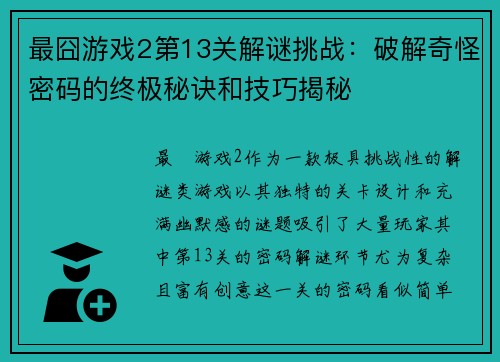 最囧游戏2第13关解谜挑战：破解奇怪密码的终极秘诀和技巧揭秘

最 游戏2作为一款极具挑战性的解谜类游戏以其独特的关卡设计和充满幽默感的谜题吸引了大量玩家其中第13关的密码解谜环节尤为复杂且富有创意这一关的密码看似简单